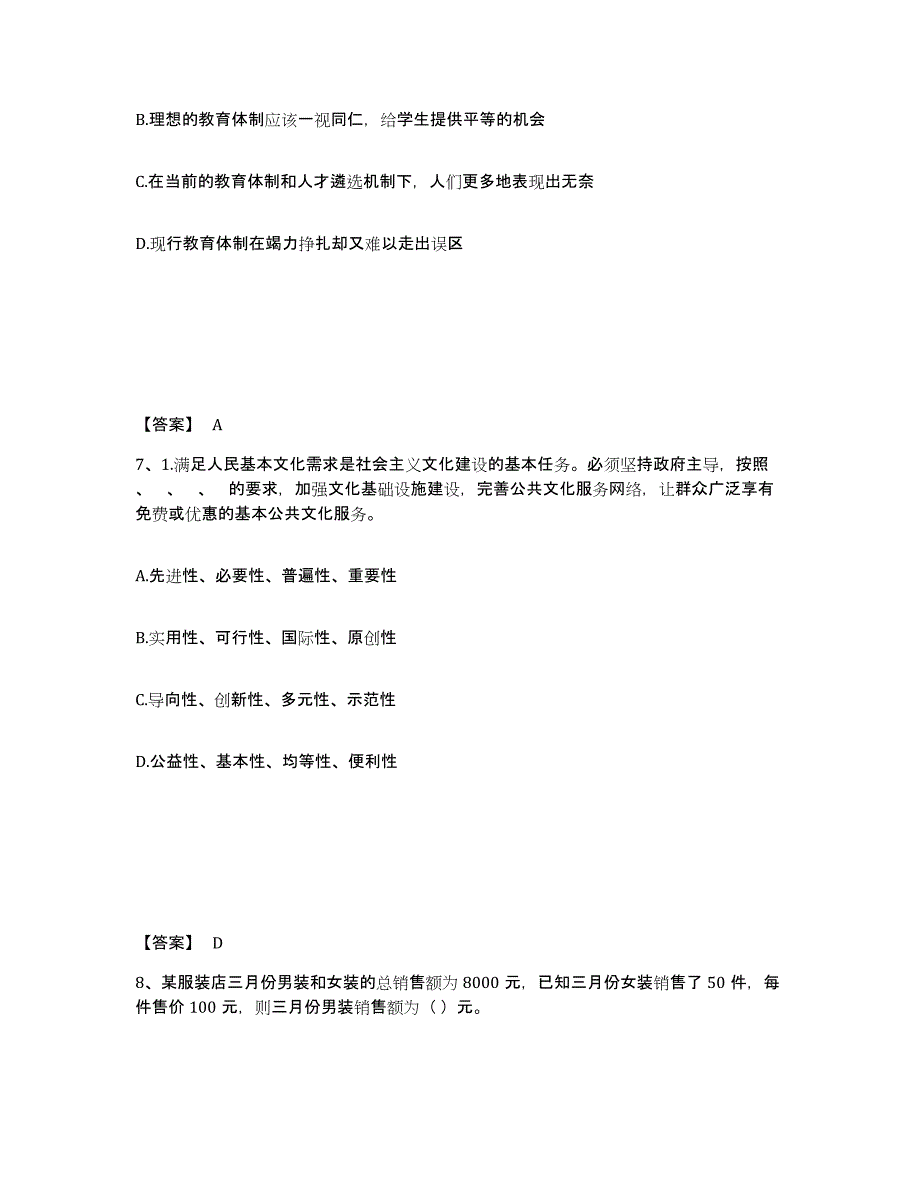 B.理想的教育体制应该一视同仁，给学生提供平等的机会

C.在当前的教育体制和人才遴选机制下，人们更多地表现出无奈

D.现行教育体制在竭力挣扎却又难以走出误区

【答案】 A

7、1.满足人民基本文化需求是社会主义文化建设的基本任务。必须坚持政府主导，按照 、 、 、 的要求，加强文化基础设施建设，完善公共文化服务网络，让群众广泛享有免费或优惠的基本公共文化服务。

A.先进性、必要性、普遍性、重要性

B.实用性、可行性、国际性、原创性

C.导向性、创新性、多元性、示范性

D.公益性、基本性、均等性、便利性

【答案】 D

8、某服装店三月份男装和女装的总销售额为 8000 元，已知三月份女装销售了 50 件，每件售价 100 元，则三月份男装销售额为（ ）元。